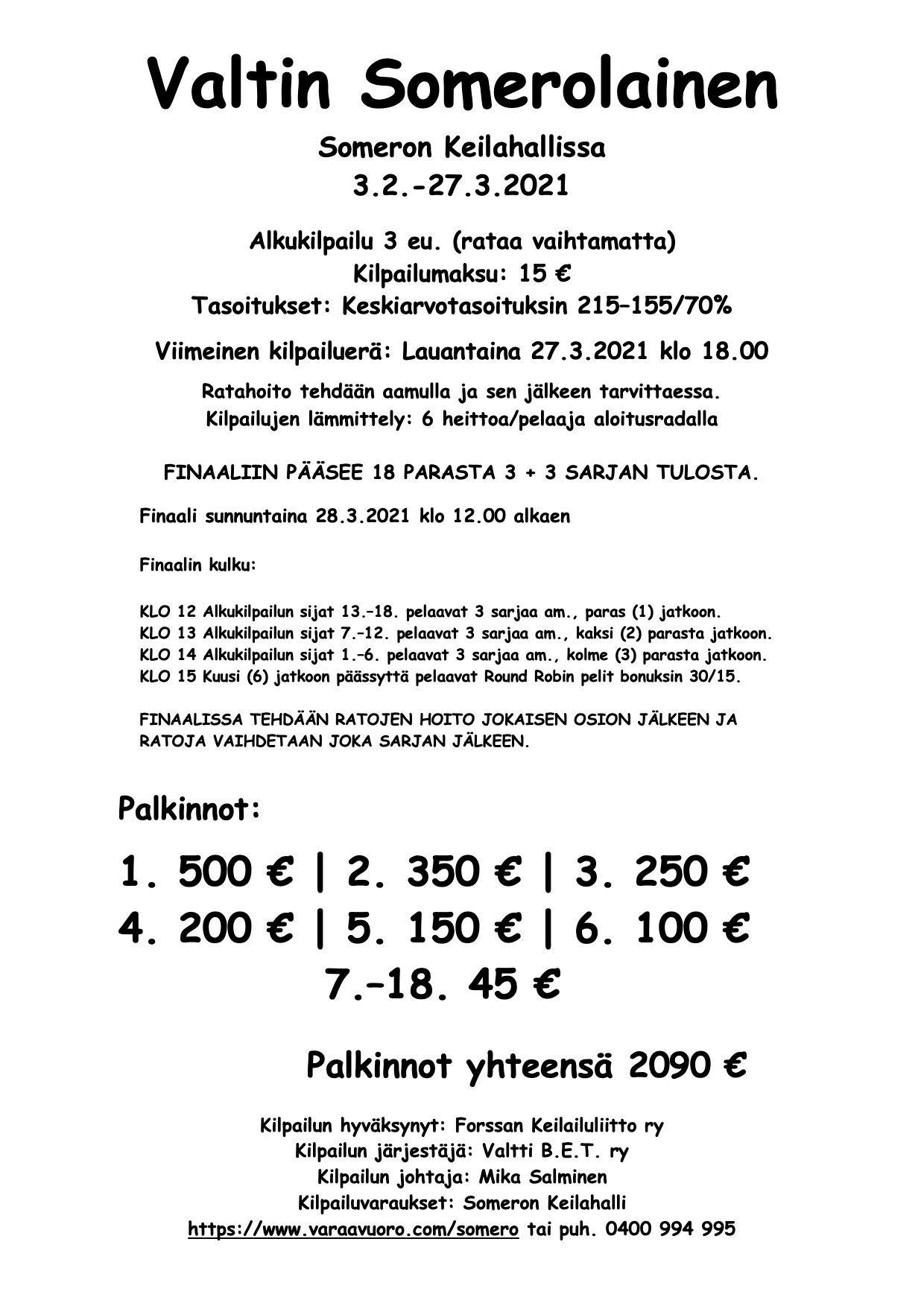 Valtin Somerolainen

Someron Keilahallissa
3.2.-27.3.2021

Alkukilpailu 3 eu. (rataa vaihtamatta)
Kilpailumaksu: 15 €
Tasoitukset: Keskiarvotasoituksin 215–155/70%

Viimeinen kilpailuerä: Lauantaina 27.3.2021 klo 18.00

Ratahoito tehdään aamulla ja sen jälkeen tarvittaessa.
Kilpailujen lämmittely: 6 heittoa/pelaaja aloitusradalla

FINAALIIN PÄÄSEE 18 PARASTA 3 + 3 SARJAN TULOSTA.

Finaali sunnuntaina 28.3.2021 klo 12.00 alkaen

Finaalin kulku:

KLO 12 Alkukilpailun sijat 13.–18. pelaavat 3 sarjaa am., paras (1) jatkoon.
KLO 13 Alkukilpailun sijat 7.–12. pelaavat 3 sarjaa am., kaksi (2) parasta jatkoon.
KLO 14 Alkukilpailun sijat 1.–6. pelaavat 3 sarjaa am., kolme (3) parasta jatkoon.
KLO 15 Kuusi (6) jatkoon päässyttä pelaavat Round Robin pelit bonuksin 30/15.

FINAALISSA TEHDÄÄN RATOJEN HOITO JOKAISEN OSION JÄLKEEN JA RATOJA VAIHDETAAN JOKA SARJAN JÄLKEEN.

Palkinnot:

1. 500 € | 2. 350 € | 3. 250 €
4. 200 € | 5. 150 € | 6. 100 €
7.–18. 45 €

Palkinnot yhteensä 2090 €

Kilpailun hyväksynyt: Forssan Keilailuliitto ry
Kilpailun järjestäjä: Valtti B.E.T. ry
Kilpailun johtaja: Mika Salminen
Kilpailuvaraukset: Someron Keilahalli
https://www.varaavuoro.com/somero tai puh. 0400 994 995